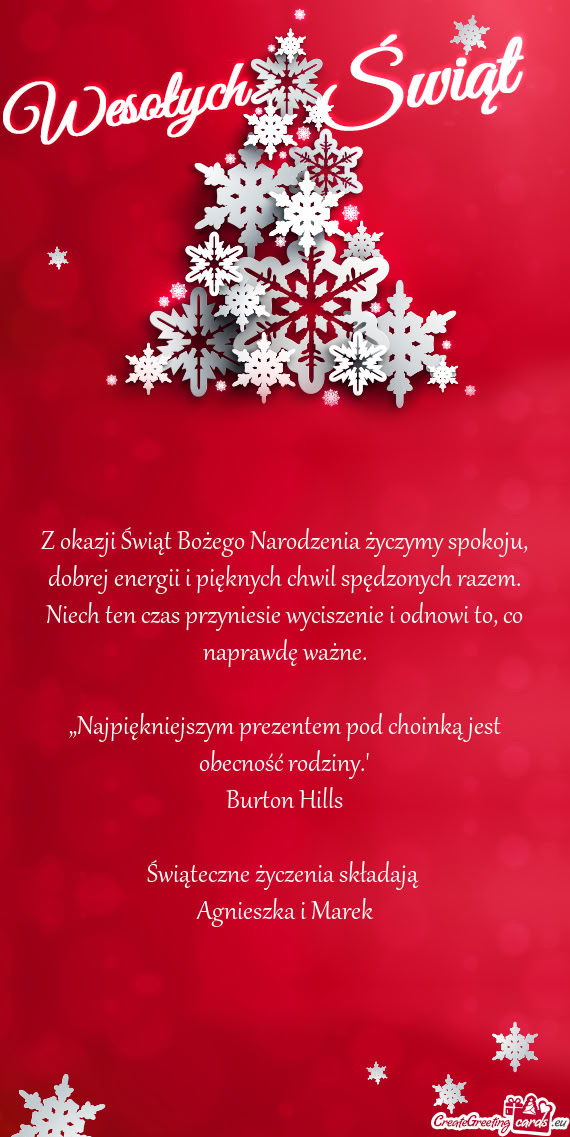 Wesołych Świąt

Z okazji Świąt Bożego Narodzenia życzymy spokoju, dobrej energii i pięknych chwil spędzonych razem. Niech ten czas przyniesie wyciszenie i odnowi to, co naprawdę ważne.

„Najpiękniejszym prezentem pod choinką jest obecność rodziny.'
Burton Hills

Świąteczne życzenia składają
Agnieszka i Marek

CreateGreetingcards.eu